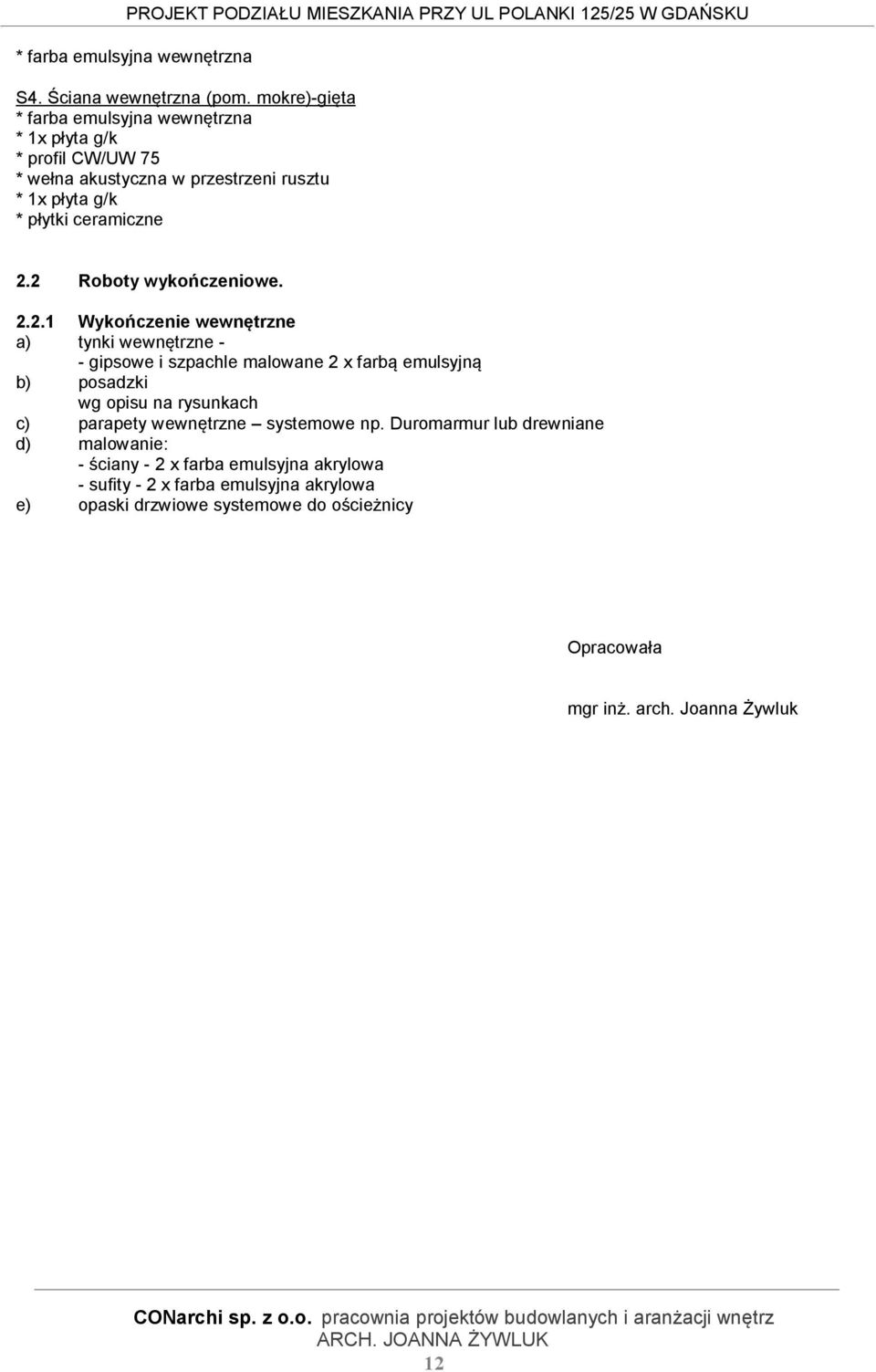 PROJEKT PODZIAŁU MIESZKANIA PRZY UL POLANKI 125/25 W GDAŃSKU

* farba emulsyjna wewnętrzna

S4. Ściana wewnętrzna (pom. mokre)-gięta
* farba emulsyjna wewnętrzna
* 1x płyta g/k
* profil CW/UW 75
* wełna akustyczna w przestrzeni rusztu
* 1x płyta g/k
* płytki ceramiczne

2.2 Roboty wykończeniowe.

2.2.1 Wykończenie wewnętrzne
a) tynki wewnętrzne -
- gipsowe i szpachle malowane 2 x farbą emulsyjną
b) posadzki
wg opisu na rysunkach
c) parapety wewnętrzne – systemowe np. Duromarmur lub drewniane
d) malowanie:
- ściany - 2 x farba emulsyjna akrylowa
- sufity - 2 x farba emulsyjna akrylowa
e) opaski drzwiowe systemowe do ościeżnicy

Opracowała

mgr inż. arch. Joanna Żywluk

CONarchi sp. z o.o. pracownia projektów budowlanych i aranżacji wnętrz
ARCH. JOANNA ŻYWLUK
12